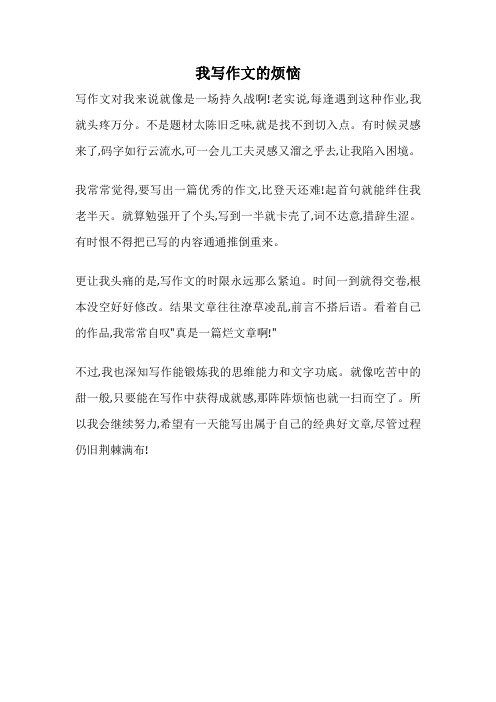 我写作文的烦恼

写作文对我来说就像是一场持久战啊!老实说,每逢遇到这种作业,我就头疼万分。不是题材太陈旧乏味,就是找不到切入点。有时候灵感来了,码字如行云流水,可一会儿工夫灵感又溜之乎去,让我陷入困境。

我常常觉得,要写出一篇优秀的作文,比登天还难!起首句就能绊住我老半天。就算勉强开了个头,写到一半就卡壳了,词不达意,措辞生涩。有时恨不得把已写的内容通通推倒重来。

更让我头痛的是,写作文的时限永远那么紧迫。时间一到就得交卷,根本没空好好修改。结果文章往往潦草凌乱,前言不搭后语。看着自己的作品,我常常自叹"真是一篇烂文章啊!"

不过,我也深知写作能锻炼我的思维能力和文字功底。就像吃苦中的甜一般,只要能在写作中获得成就感,那阵阵烦恼也就一扫而空了。所以我会继续努力,希望有一天能写出属于自己的经典好文章,尽管过程仍旧荆棘满布!